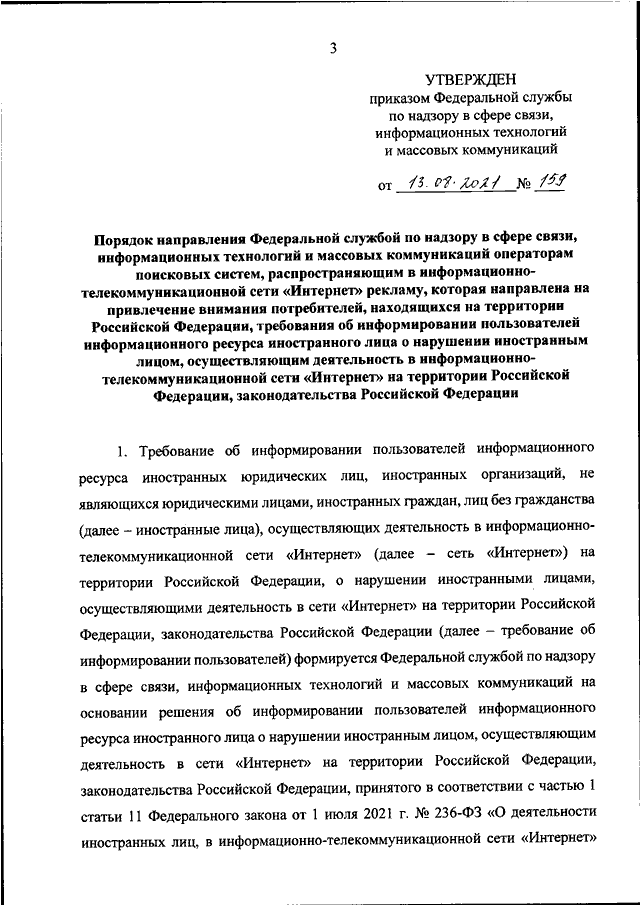 3

УТВЕРЖДЕН
приказом Федеральной службы по надзору в сфере связи, информационных технологий и массовых коммуникаций

от 13.09.2021 № 159

Порядок направления Федеральной службой по надзору в сфере связи, информационных технологий и массовых коммуникаций операторам поисковых систем, распространяющим в информационно-телекоммуникационной сети «Интернет» рекламу, которая направлена на привлечение внимания потребителей, находящихся на территории Российской Федерации, требования об информировании пользователей информационного ресурса иностранного лица о нарушении иностранным лицом, осуществляющим деятельность в информационно-телекоммуникационной сети «Интернет» на территории Российской Федерации, законодательства Российской Федерации

1. Требование об информировании пользователей информационного ресурса иностранных юридических лиц, иностранных организаций, не являющихся юридическими лицами, иностранных граждан, лиц без гражданства (далее – иностранные лица), осуществляющих деятельность в информационно-телекоммуникационной сети «Интернет» (далее – сеть «Интернет») на территории Российской Федерации, о нарушении иностранными лицами, осуществляющими деятельность в сети «Интернет» на территории Российской Федерации, законодательства Российской Федерации (далее – требование об информировании пользователей) формируется Федеральной службой по надзору в сфере связи, информационных технологий и массовых коммуникаций на основании решения об информировании пользователей информационного ресурса иностранного лица о нарушении иностранным лицом, осуществляющим деятельность в сети «Интернет» на территории Российской Федерации, законодательства Российской Федерации, принятого в соответствии с частью 1 статьи 11 Федерального закона от 1 июля 2021 г. № 236-ФЗ «О деятельности иностранных лиц, в информационно-телекоммуникационной сети «Интернет»